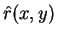 $\hat{r}(x, y)$